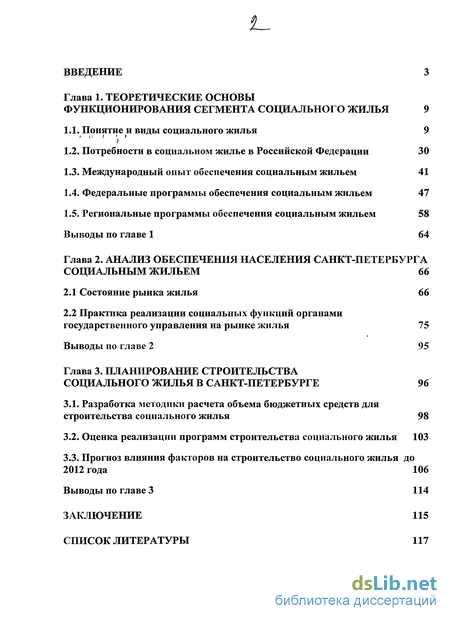 2

ВВЕДЕНИЕ 3

Глава 1. ТЕОРЕТИЧЕСКИЕ ОСНОВЫ ФУНКЦИОНИРОВАНИЯ СЕГМЕНТА СОЦИАЛЬНОГО ЖИЛЬЯ 9

1.1. Понятие и виды социального жилья 9

1.2. Потребности в социальном жилье в Российской Федерации 30

1.3. Международный опыт обеспечения социальным жильем 41

1.4. Федеральные программы обеспечения социальным жильем 47

1.5. Региональные программы обеспечения социальным жильем 58

Выводы по главе 1 64

Глава 2. АНАЛИЗ ОБЕСПЕЧЕНИЯ НАСЕЛЕНИЯ САНКТ-ПЕТЕРБУРГА СОЦИАЛЬНЫМ ЖИЛЬЕМ 66

2.1 Состояние рынка жилья 66

2.2 Практика реализации социальных функций органами государственного управления на рынке жилья 75

Выводы по главе 2 95

Глава 3. ПЛАНИРОВАНИЕ СТРОИТЕЛЬСТВА СОЦИАЛЬНОГО ЖИЛЬЯ В САНКТ-ПЕТЕРБУРГЕ 96

3.1. Разработка методики расчета объема бюджетных средств для строительства социального жилья 98

3.2. Оценка реализации программ строительства социального жилья 103

3.3. Прогноз влияния факторов на строительство социального жилья до 2012 года 106

Выводы по главе 3 114

ЗАКЛЮЧЕНИЕ 115

СПИСОК ЛИТЕРАТУРЫ 117

dsLib.net
библиотека диссертаций